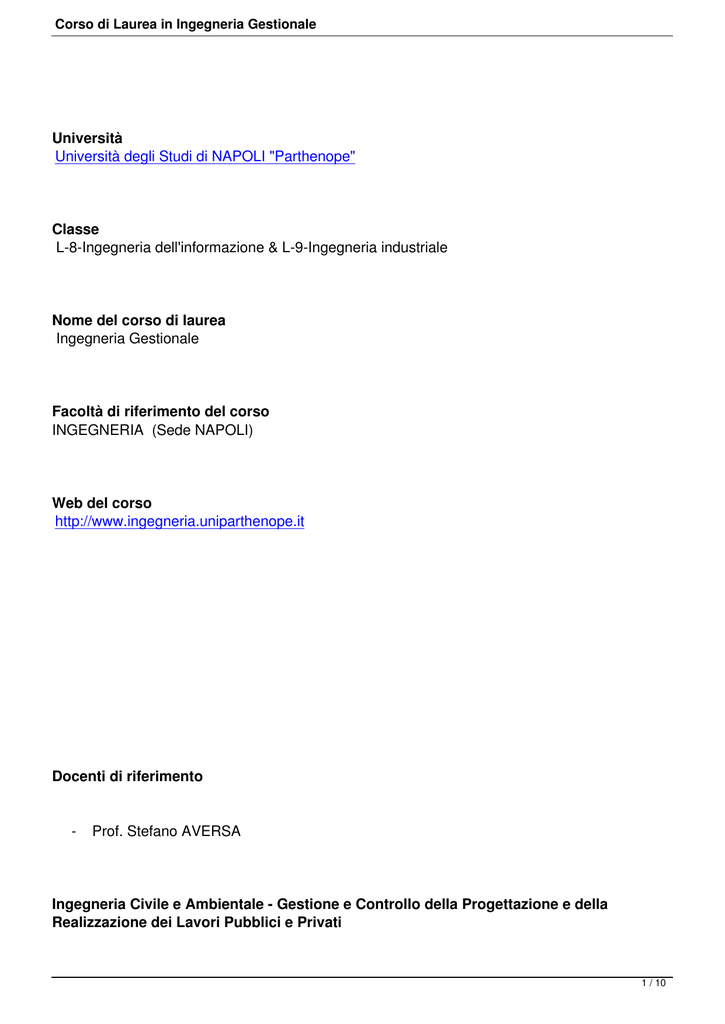 Corso di Laurea in Ingegneria Gestionale

Università
Università degli Studi di NAPOLI "Parthenope"

Classe
L-8-Ingegneria dell'informazione & L-9-Ingegneria industriale

Nome del corso di laurea
Ingegneria Gestionale

Facoltà di riferimento del corso
INGEGNERIA (Sede NAPOLI)

Web del corso
http://www.ingegneria.uniparthenope.it

Docenti di riferimento

- Prof. Stefano AVERSA

Ingegneria Civile e Ambientale - Gestione e Controllo della Progettazione e della Realizzazione dei Lavori Pubblici e Privati

1 / 10